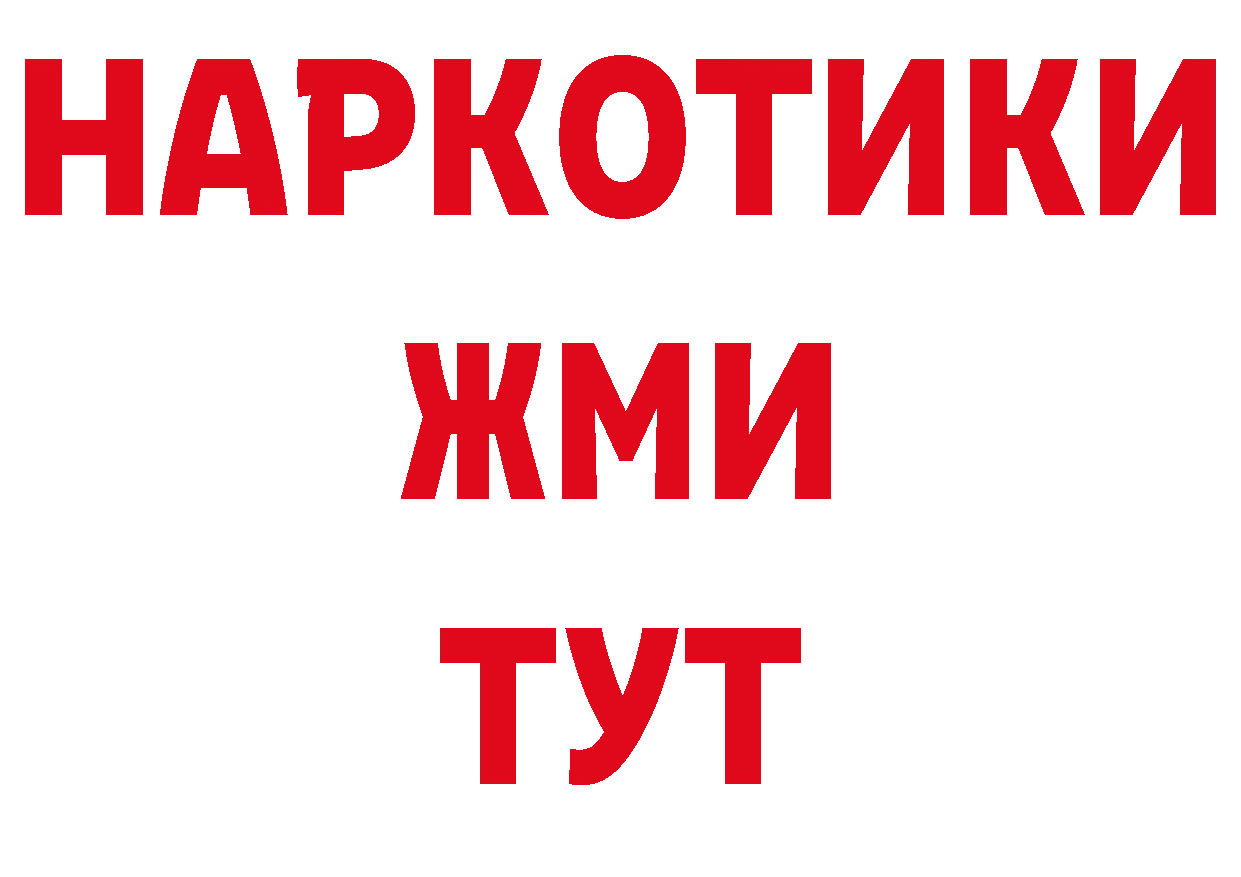 НАРКОТИКИ
ЖМИ
ТУТ